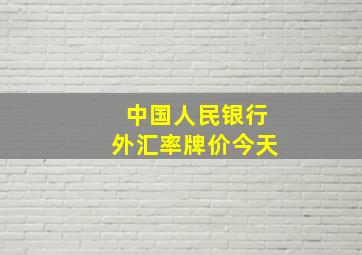 中国人民银行
外汇率牌价今天